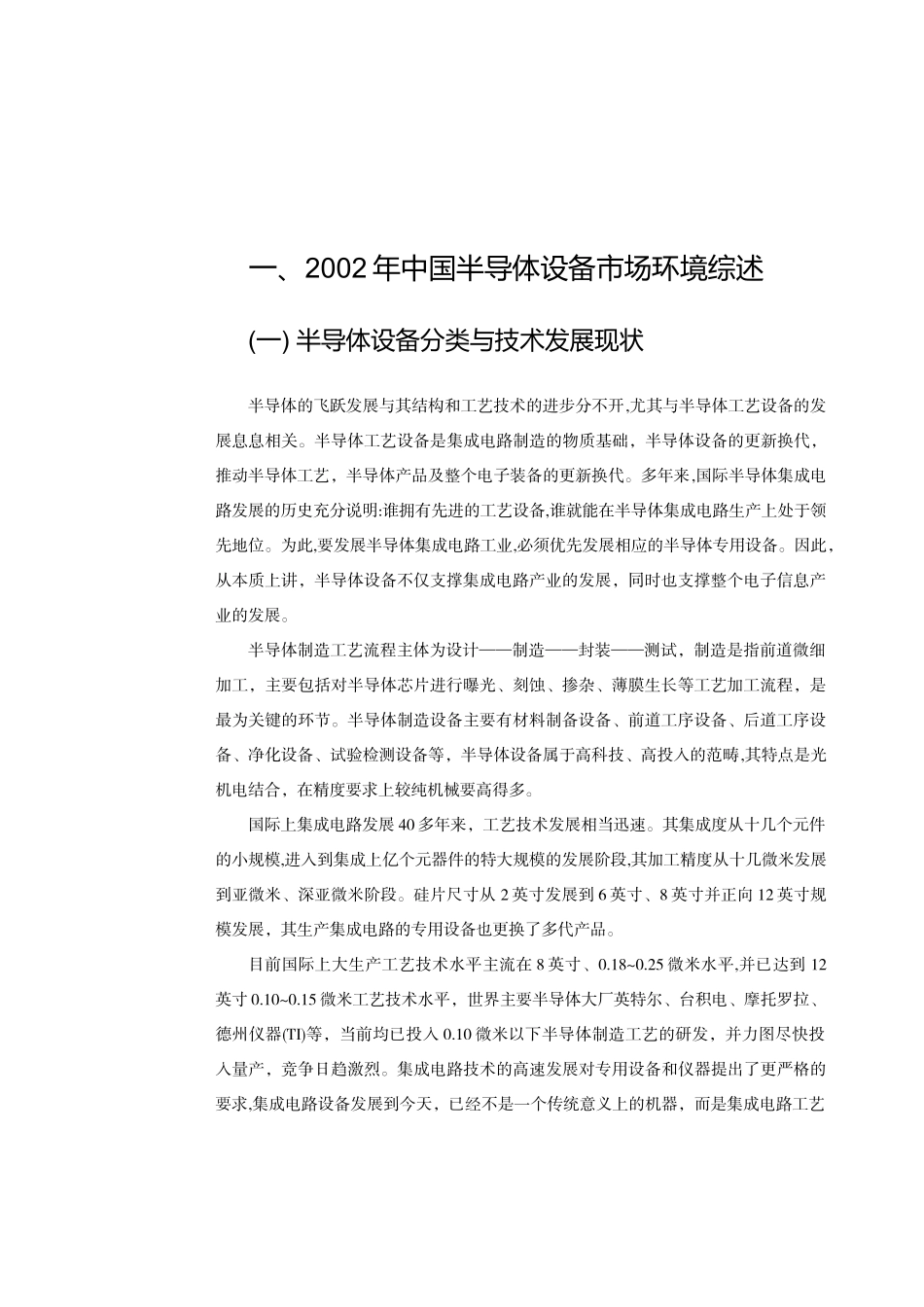 一、2002 年中国半导体设备市场环境综述

(一) 半导体设备分类与技术发展现状

半导体的飞跃发展与其结构和工艺技术的进步分不开,尤其与半导体工艺设备的发展息息相关。半导体工艺设备是集成电路制造的物质基础，半导体设备的更新换代，推动半导体工艺，半导体产品及整个电子装备的更新换代。多年来,国际半导体集成电路发展的历史充分说明:谁拥有先进的工艺设备,谁就能在半导体集成电路生产上处于领先地位。为此,要发展半导体集成电路工业,必须优先发展相应的半导体专用设备。因此，从本质上讲，半导体设备不仅支撑集成电路产业的发展，同时也支撑整个电子信息产业的发展。

半导体制造工艺流程主体为设计——制造——封装——测试，制造是指前道微细加工，主要包括对半导体芯片进行曝光、刻蚀、掺杂、薄膜生长等工艺加工流程，是最为关键的环节。半导体制造设备主要有材料制备设备、前道工序设备、后道工序设备、净化设备、试验检测设备等，半导体设备属于高科技、高投入的范畴,其特点是光机电结合，在精度要求上较纯机械要高得多。

国际上集成电路发展 40 多年来，工艺技术发展相当迅速。其集成度从十几个元件的小规模,进入到集成上亿个元器件的特大规模的发展阶段,其加工精度从十几微米发展到亚微米、深亚微米阶段。硅片尺寸从 2 英寸发展到 6 英寸、8 英寸并正向 12 英寸规模发展，其生产集成电路的专用设备也更换了多代产品。

目前国际上大生产工艺技术水平主流在 8 英寸、0.18~0.25 微米水平,并已达到 12 英寸 0.10~0.15 微米工艺技术水平，世界主要半导体大厂英特尔、台积电、摩托罗拉、德州仪器(TI)等，当前均已投入 0.10 微米以下半导体制造工艺的研发，并力图尽快投入量产，竞争日趋激烈。集成电路技术的高速发展对专用设备和仪器提出了更严格的要求,集成电路设备发展到今天，已经不是一个传统意义上的机器，而是集成电路工艺